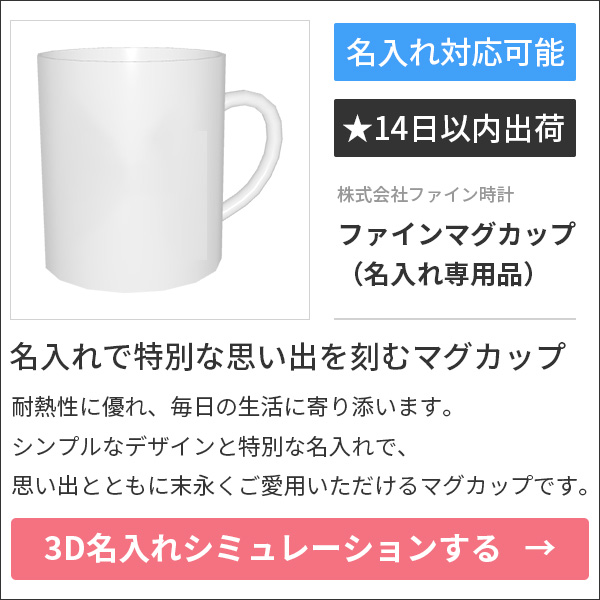 名入れ対応可能

★14日以内出荷

株式会社ファイン時計

ファインマグカップ（名入れ専用品）

名入れで特別な思い出を刻むマグカップ

耐熱性に優れ、毎日の生活に寄り添います。
シンプルなデザインと特別な名入れで、
思い出とともに末永くご愛用いただけるマグカップです。

3D名入れシミュレーションする →